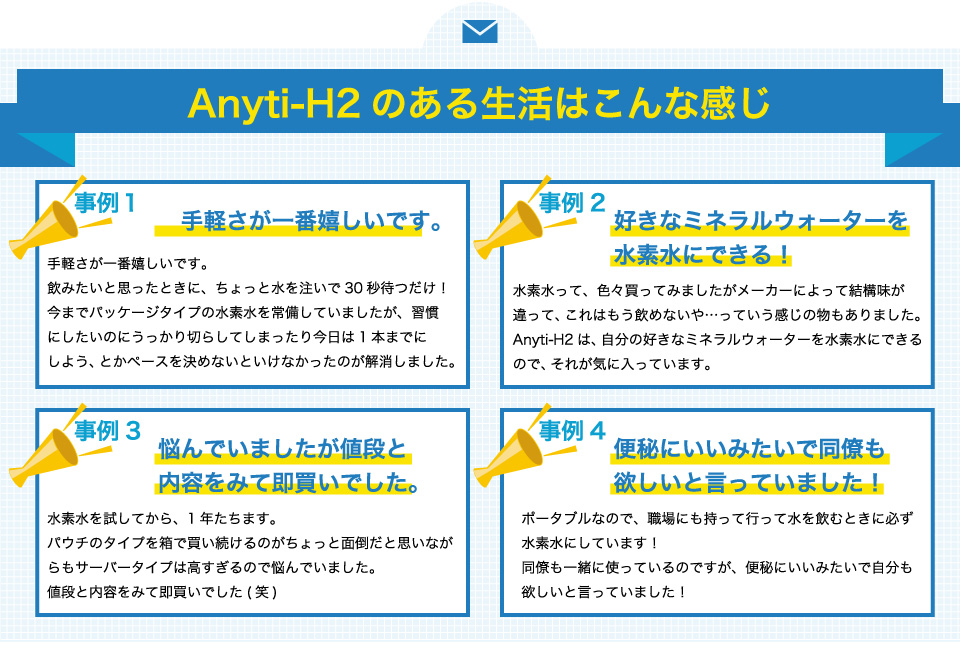 Anyti-H2 のある生活はこんな感じ

事例 1

手軽さが一番嬉しいです。

手軽さが一番嬉しいです。
飲みたいと思ったときに、ちょっと水を注いで 30 秒待つだけ！
今までパッケージタイプの水素水を常備していましたが、習慣にしたいのにうっかり切らしてしまったり今日は 1 本までにしよう、とかペースを決めないといけなかったのが解消しました。

事例 2

好きなミネラルウォーターを水素水にできる！

水素水って、色々買ってみましたがメーカーによって結構味が違って、これはもう飲めないや…っていう感じの物もありました。
Anyti-H2 は、自分の好きなミネラルウォーターを水素水にできるので、それが気に入っています。

事例 3

悩んでいましたが値段と内容をみて即買いでした。

水素水を試してから、1 年たちます。
パウチのタイプを箱で買い続けるのがちょっと面倒だと思いながらもサーバータイプは高すぎるので悩んでいました。
値段と内容をみて即買いでした ( 笑 )

事例 4

便秘にいいみたいで同僚も欲しいと言っていました！

ポータブルなので、職場にも持って行って水を飲むときに必ず水素水にしています！
同僚も一緒に使っているのですが、便秘にいいみたいで自分も欲しいと言っていました！